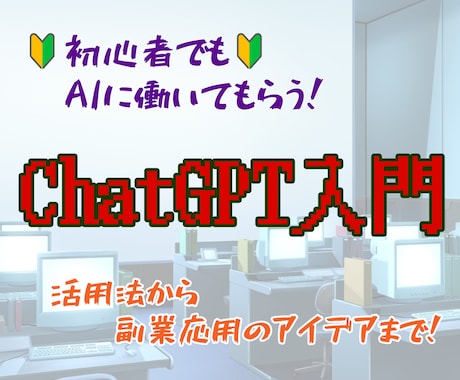 初心者でも
AIに働いてもらう!

ChatGPT入門

活用法から
副業応用のアイデアまで!